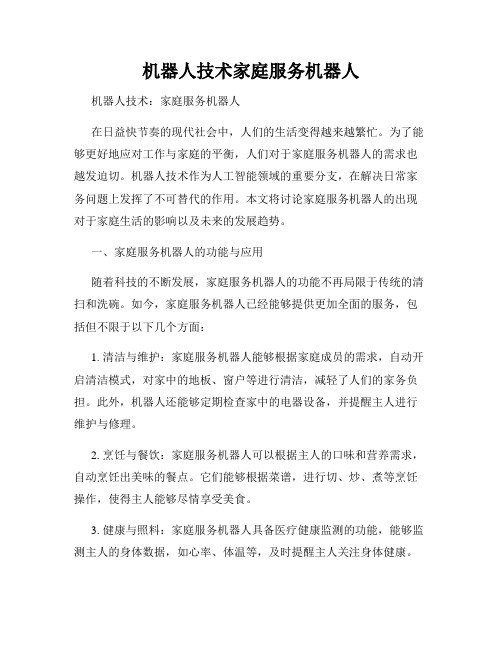 机器人技术家庭服务机器人

机器人技术：家庭服务机器人

在日益快节奏的现代社会中，人们的生活变得越来越繁忙。为了能够更好地应对工作与家庭的平衡，人们对于家庭服务机器人的需求也越发迫切。机器人技术作为人工智能领域的重要分支，在解决日常家务问题上发挥了不可替代的作用。本文将讨论家庭服务机器人的出现对于家庭生活的影响以及未来的发展趋势。

一、家庭服务机器人的功能与应用

随着科技的不断发展，家庭服务机器人的功能不再局限于传统的清扫和洗碗。如今，家庭服务机器人已经能够提供更加全面的服务，包括但不限于以下几个方面：

1. 清洁与维护：家庭服务机器人能够根据家庭成员的需求，自动开启清洁模式，对家中的地板、窗户等进行清洁，减轻了人们的家务负担。此外，机器人还能够定期检查家中的电器设备，并提醒主人进行维护与修理。

2. 烹饪与餐饮：家庭服务机器人可以根据主人的口味和营养需求，自动烹饪出美味的餐点。它们能够根据菜谱，进行切、炒、煮等烹饪操作，使得主人能够尽情享受美食。

3. 健康与照料：家庭服务机器人具备医疗健康监测的功能，能够监测主人的身体数据，如心率、体温等，及时提醒主人关注身体健康。